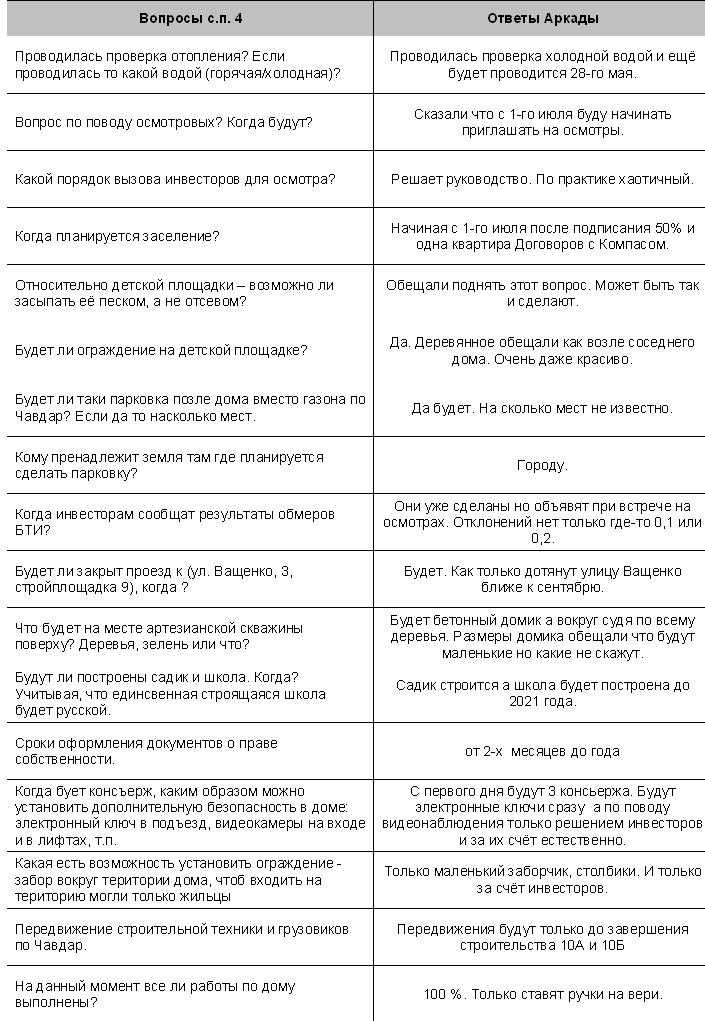 | Вопросы с.п. 4 | Ответы Аркады |
|---|---|
| Проводилась проверка отопления? Если проводилась то какой водой (горячая/холодная)? | Проводилась проверка холодной водой и ещё будет проводится 28-го мая. |
| Вопрос по поводу осмотровых? Когда будут? | Сказали что с 1-го июля буду начинать приглашать на осмотры. |
| Какой порядок вызова инвесторов для осмотра? | Решает руководство. По практике хаотичный. |
| Когда планируется заселение? | Начиная с 1-го июля после подписания 50% и одна квартира Договоров с Компасом. |
| Относительно детской площадки – возможно ли засыпать её песком, а не отсевом? | Обещали поднять этот вопрос. Может быть так и сделают. |
| Будет ли ограждение на детской площадке? | Да. Деревянное обещали как возле соседнего дома. Очень даже красиво. |
| Будет ли таки парковка позле дома вместо газона по Чавдар? Если да то насколько мест. | Да будет. На сколько мест не известно. |
| Кому пренадлежит земля там где планируется сделать парковку? | Городу. |
| Когда инвесторам сообщат результаты обмеров БТИ? | Они уже сделаны но объявят при встрече на осмотрах. Отклонений нет только где-то 0,1 или 0,2. |
| Будет ли закрыт проезд к (ул. Ващенко, 3, стройплощадка 9), когда ? | Будет. Как только дотянут улицу Ващенко ближе к сентябрю. |
| Что будет на месте артезианской скважины поверху? Деревья, зелень или что? | Будет бетонный домик а вокруг судя по всему деревья. Размеры домика обещали что будут маленькие но какие не скажут. |
| Будут ли построены садик и школа. Когда? Учитывая, что единсвенная строящаяся школа будет русской. | Садик строится а школа будет построена до 2021 года. |
| Сроки оформления документов о праве собственности. | от 2-х месяцев до года |
| Когда бует консьерж, каким образом можно установить дополнительную безопасность в доме: электронный ключ в подъезд, видеокамеры на входе и в лифтах, т.п. | С первого дня будут 3 консьержа. Будут электронные ключи сразу а по поводу видеонаблюдения только решением инвесторов и за их счёт естественно. |
| Какая есть возможность установить ограждение - забор вокруг територии дома, чтоб входить на територию могли только жильцы | Только маленький заборчик, столбики. И только за счёт инвесторов. |
| Передвижение строительной техники и грузовиков по Чавдар. | Передвижения будут только до завершения строительства 10А и 10Б |
| На данный момент все ли работы по дому выполнены? | 100 %. Только ставят ручки на вери. |